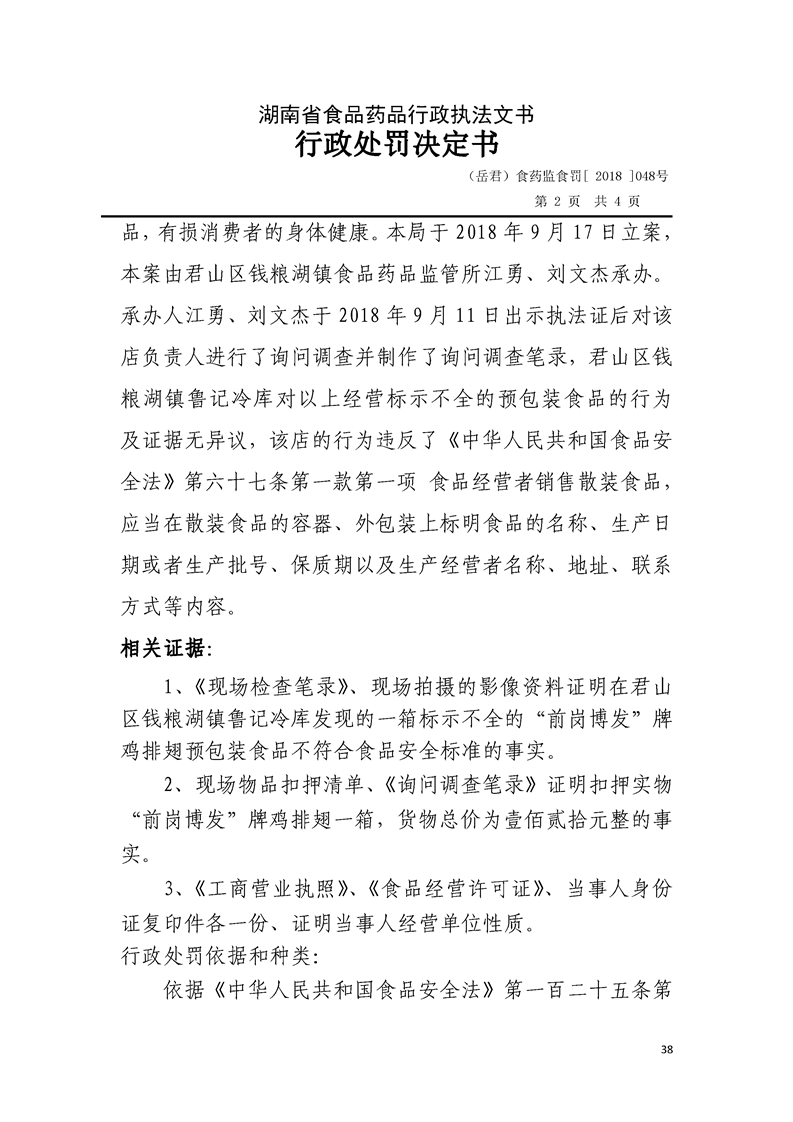 湖南省食品药品行政执法文书
行政处罚决定书

（岳君）食药监食罚[ 2018 ]048号
第 2 页　共 4 页

品，有损消费者的身体健康。本局于 2018 年 9 月 17 日立案，本案由君山区钱粮湖镇食品药品监管所江勇、刘文杰承办。承办人江勇、刘文杰于 2018 年 9 月 11 日出示执法证后对该店负责人进行了询问调查并制作了询问调查笔录，君山区钱粮湖镇鲁记冷库对以上经营标示不全的预包装食品的行为及证据无异议，该店的行为违反了《中华人民共和国食品安全法》第六十七条第一款第一项 食品经营者销售散装食品，应当在散装食品的容器、外包装上标明食品的名称、生产日期或者生产批号、保质期以及生产经营者名称、地址、联系方式等内容。

相关证据:

1、《现场检查笔录》、现场拍摄的影像资料证明在君山区钱粮湖镇鲁记冷库发现的一箱标示不全的“前岗博发”牌鸡排翅预包装食品不符合食品安全标准的事实。

2、现场物品扣押清单、《询问调查笔录》证明扣押实物“前岗博发”牌鸡排翅一箱，货物总价为壹佰贰拾元整的事实。

3、《工商营业执照》、《食品经营许可证》、当事人身份证复印件各一份、证明当事人经营单位性质。

行政处罚依据和种类:

依据《中华人民共和国食品安全法》第一百二十五条第

38